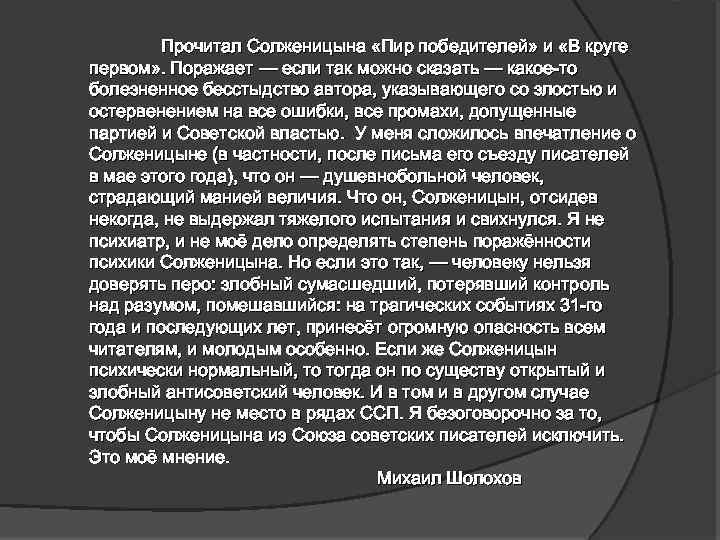 Прочитал Солженицына «Пир победителей» и «В круге первом». Поражает — если так можно сказать — какое-то болезненное бесстыдство автора, указывающего со злостью и остервенением на все ошибки, все промахи, допущенные партией и Советской властью. У меня сложилось впечатление о Солженицыне (в частности, после письма его съезду писателей в мае этого года), что он — душевнобольной человек, страдающий манией величия. Что он, Солженицын, отсидев некогда, не выдержал тяжелого испытания и свихнулся. Я не психиатр, и не моё дело определять степень поражённости психики Солженицына. Но если это так, — человеку нельзя доверять перо: злобный сумасшедший, потерявший контроль над разумом, помешавшийся: на трагических событиях 31-го года и последующих лет, принесёт огромную опасность всем читателям, и молодым особенно. Если же Солженицын психически нормальный, то тогда он по существу открытый и злобный антисоветский человек. И в том и в другом случае Солженицыну не место в рядах ССП. Я безоговорочно за то, чтобы Солженицына из Союза советских писателей исключить. Это моё мнение.

Михаил Шолохов